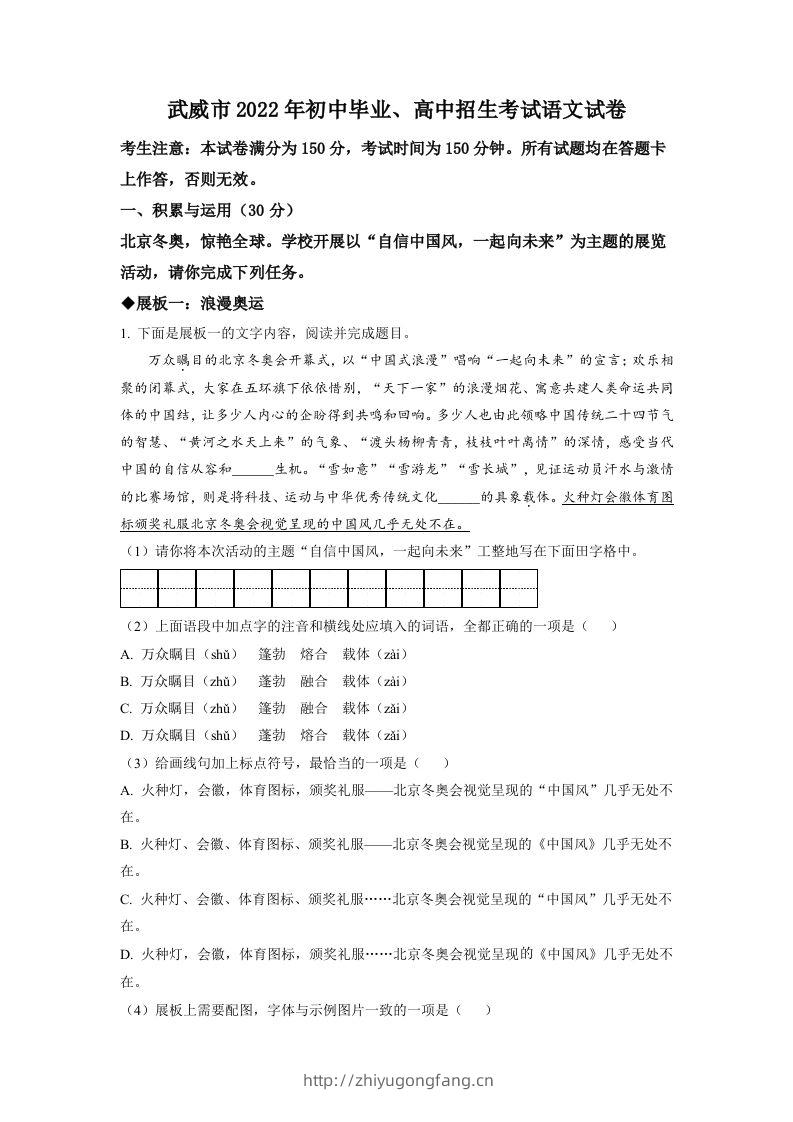 武威市2022年初中毕业、高中招生考试语文试卷

考生注意：本试卷满分为150分，考试时间为150分钟。所有试题均在答题卡上作答，否则无效。

一、积累与运用（30分）

北京冬奥，惊艳全球。学校开展以“自信中国风，一起向未来”为主题的展览活动，请你完成下列任务。

◆展板一：浪漫奥运

1. 下面是展板一的文字内容，阅读并完成题目。

万众瞩目的北京冬奥会开幕式，以“中国式浪漫”唱响“一起向未来”的宣言；欢乐相聚的闭幕式，大家在五环旗下依依惜别，“天下一家”的浪漫烟花、寓意共建人类命运共同体的中国结，让多少人内心的企盼得到共鸣和回响。多少人也由此领略中国传统二十四节气的智慧、“黄河之水天上来”的气象、“渡头杨柳青青，枝枝叶叶离情”的深情，感受当代中国的自信从容和______生机。“雪如意”“雪游龙”“雪长城”，见证运动员汗水与激情的比赛场馆，则是将科技、运动与中华优秀传统文化______的具象载体。火种灯会徽体育图标颁奖礼服北京冬奥会视觉呈现的中国风几乎无处不在。

（1）请你将本次活动的主题“自信中国风，一起向未来”工整地写在下面田字格中。

（2）上面语段中加点字的注音和横线处应填入的词语，全都正确的一项是（　　）

A. 万众瞩目（shǔ）　蓬勃　熔合　载体（zài）

B. 万众瞩目（zhǔ）　蓬勃　融合　载体（zài）

C. 万众瞩目（zhǔ）　蓬勃　融合　载体（zǎi）

D. 万众瞩目（shǔ）　蓬勃　熔合　载体（zǎi）

（3）给画线句加上标点符号，最恰当的一项是（　　）

A. 火种灯，会徽，体育图标，颁奖礼服——北京冬奥会视觉呈现的“中国风”几乎无处不在。

B. 火种灯、会徽、体育图标、颁奖礼服——北京冬奥会视觉呈现的《中国风》几乎无处不在。

C. 火种灯、会徽、体育图标、颁奖礼服……北京冬奥会视觉呈现的“中国风”几乎无处不在。

D. 火种灯，会徽，体育图标，颁奖礼服……北京冬奥会视觉呈现的《中国风》几乎无处不在。

（4）展板上需要配图，字体与示例图片一致的一项是（　　）

http://zhiyugongfang.cn